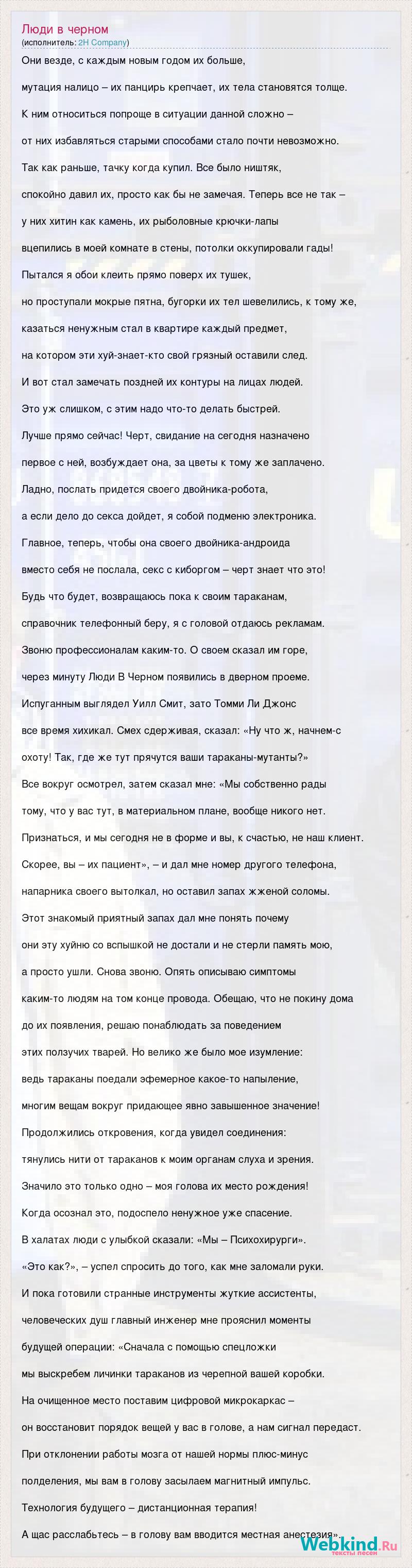 Люди в черном
(исполнитель: 2H Company)

Они везде, с каждым новым годом их больше,

мутация налицо – их панцирь крепчает, их тела становятся толще.

К ним относиться попроще в ситуации данной сложно –

от них избавляться старыми способами стало почти невозможно.

Так как раньше, тачку когда купил. Все было ништяк,

спокойно давил их, просто как бы не замечая. Теперь все не так –

у них хитин как камень, их рыболовные крючки-лапы

вцепились в моей комнате в стены, потолки оккупировали гады!

Пытался я обои клеить прямо поверх их тушек,

но проступали мокрые пятна, бугорки их тел шевелились, к тому же,

казаться ненужным стал в квартире каждый предмет,

на котором эти хуй-знает-кто свой грязный оставили след.

И вот стал замечать поздней их контуры на лицах людей.

Это уж слишком, с этим надо что-то делать быстрей.

Лучше прямо сейчас! Черт, свидание на сегодня назначено

первое с ней, возбуждает она, за цветы к тому же заплачено.

Ладно, послать придется своего двойника-робота,

а если дело до секса дойдет, я собой подменю электроника.

Главное, теперь, чтобы она своего двойника-андроида

вместо себя не послала, секс с киборгом – черт знает что это!

Будь что будет, возвращаюсь пока к своим тараканам,

справочник телефонный беру, я с головой отдаюсь рекламам.

Звоню профессионалам каким-то. О своем сказал им горе,

через минуту Люди В Черном появились в дверном проеме.

Испуганным выглядел Уилл Смит, зато Томми Ли Джонс

все время хихикал. Смех сдерживая, сказал: «Ну что ж, начнем-с

охоту! Так, где же тут прячутся ваши тараканы-мутанты?»

Все вокруг осмотрел, затем сказал мне: «Мы собственно рады

тому, что у вас тут, в материальном плане, вообще никого нет.

Признаться, и мы сегодня не в форме и вы, к счастью, не наш клиент.

Скорее, вы – их пациент», – и дал мне номер другого телефона,

напарника своего вытолкал, но оставил запах жженой соломы.

Этот знакомый приятный запах дал мне понять почему

они эту хуйню со вспышкой не достали и не стерли память мою,

а просто ушли. Снова звоню. Опять описываю симптомы

каким-то людям на том конце провода. Обещаю, что не покину дома

до их появления, решаю понаблюдать за поведением

этих ползучих тварей. Но велико же было мое изумление:

ведь тараканы поедали эфемерное какое-то напыление,

многим вещам вокруг придающее явно завышенное значение!

Продолжились откровения, когда увидел соединения:

тянулись нити от тараканов к моим органам слуха и зрения.

Значило это только одно – моя голова их место рождения!

Когда осознал это, подоспело ненужное уже спасение.

В халатах люди с улыбкой сказали: «Мы – Психохирурги».

«Это как?», – успел спросить до того, как мне заломали руки.

И пока готовили странные инструменты жуткие ассистенты,

человеческих душ главный инженер мне прояснил моменты

будущей операции: «Сначала с помощью спецложки

мы выскребем личинки тараканов из черепной вашей коробки.

На очищенное место поставим цифровой микрокаркас –

он восстановит порядок вещей у вас в голове, а нам сигнал передаст.

При отклонении работы мозга от нашей нормы плюс-минус

полделения, мы вам в голову засылаем магнитный импульс.

Технология будущего – дистанционная терапия!

А щас расслабьтесь – в голову вам вводится местная анестезия».

Webkind.Ru
тексты песен